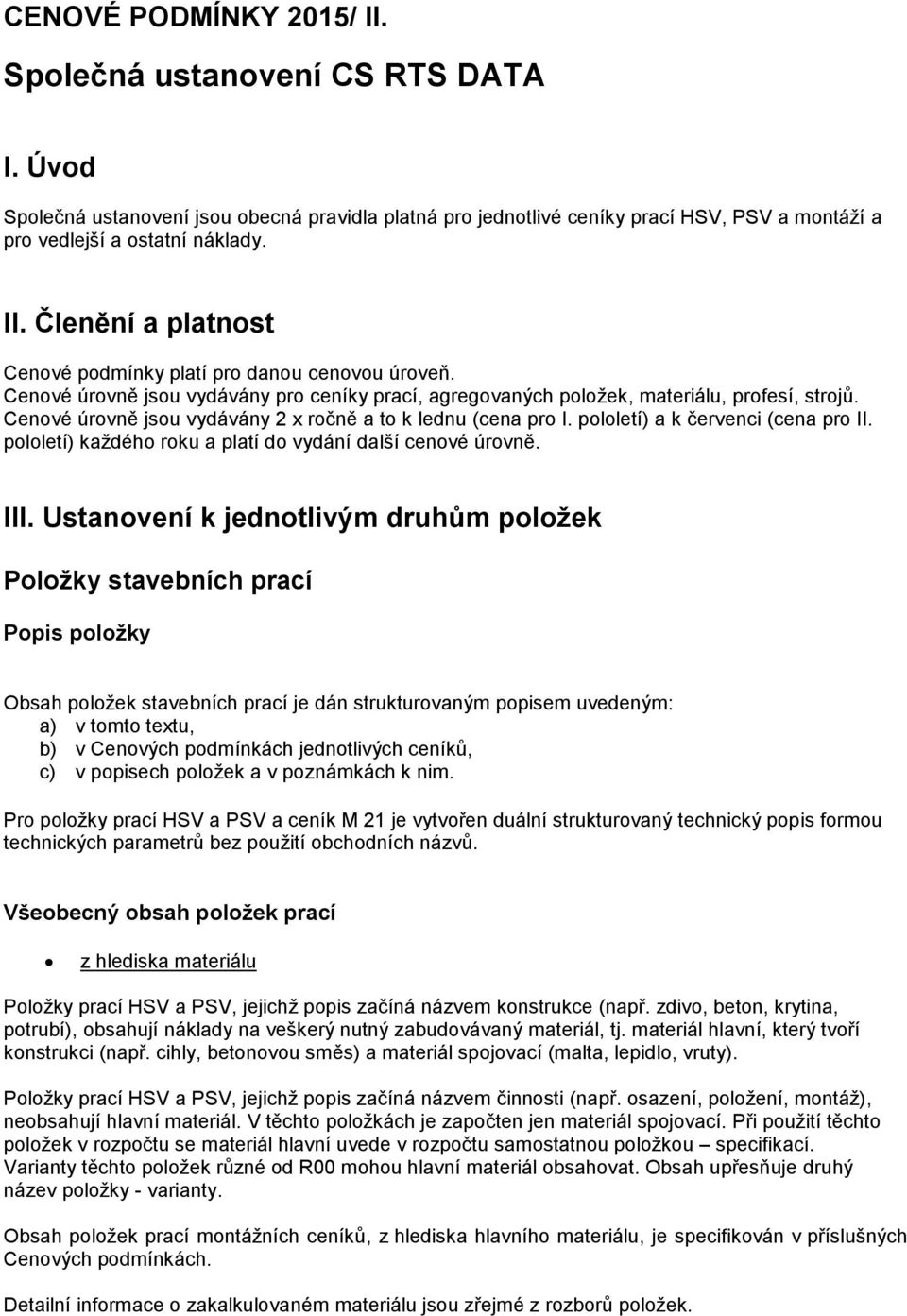 CENOVÉ PODMÍNKY 2015/ II.

Společná ustanovení CS RTS DATA

I. Úvod

Společná ustanovení jsou obecná pravidla platná pro jednotlivé ceníky prací HSV, PSV a montáží a pro vedlejší a ostatní náklady.

II. Členění a platnost

Cenové podmínky platí pro danou cenovou úroveň.
Cenové úrovně jsou vydávány pro ceníky prací, agregovaných položek, materiálu, profesí, strojů.
Cenové úrovně jsou vydávány 2 x ročně a to k lednu (cena pro I. pololetí) a k červenci (cena pro II. pololetí) každého roku a platí do vydání další cenové úrovně.

III. Ustanovení k jednotlivým druhům položek

Položky stavebních prací

Popis položky

Obsah položek stavebních prací je dán strukturovaným popisem uvedeným:
a) v tomto textu,
b) v Cenových podmínkách jednotlivých ceníků,
c) v popisech položek a v poznámkách k nim.

Pro položky prací HSV a PSV a ceník M 21 je vytvořen duální strukturovaný technický popis formou technických parametrů bez použití obchodních názvů.

Všeobecný obsah položek prací

• z hlediska materiálu

Položky prací HSV a PSV, jejichž popis začíná názvem konstrukce (např. zdivo, beton, krytina, potrubí), obsahují náklady na veškerý nutný zabudovávaný materiál, tj. materiál hlavní, který tvoří konstrukci (např. cihly, betonovou směs) a materiál spojovací (malta, lepidlo, vruty).

Položky prací HSV a PSV, jejichž popis začíná názvem činnosti (např. osazení, položení, montáž), neobsahují hlavní materiál. V těchto položkách je započten jen materiál spojovací. Při použití těchto položek v rozpočtu se materiál hlavní uvede v rozpočtu samostatnou položkou – specifikací. Varianty těchto položek různé od R00 mohou hlavní materiál obsahovat. Obsah upřesňuje druhý název položky - varianty.

Obsah položek prací montážních ceníků, z hlediska hlavního materiálu, je specifikován v příslušných Cenových podmínkách.

Detailní informace o zakalkulovaném materiálu jsou zřejmé z rozborů položek.